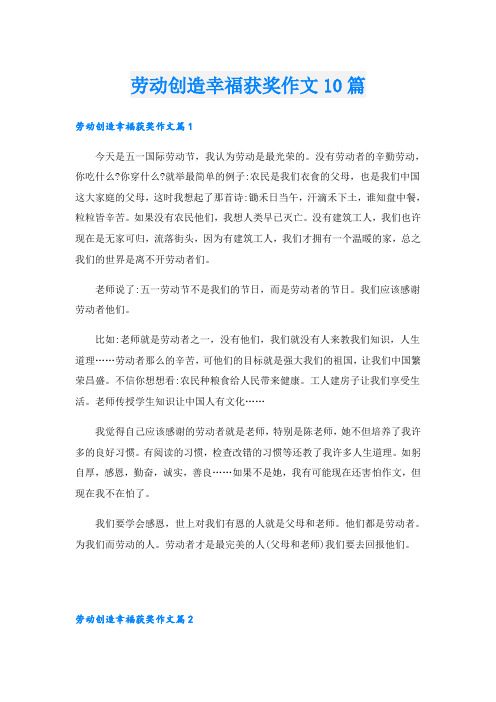 劳动创造幸福获奖作文10篇

劳动创造幸福获奖作文篇1

今天是五一国际劳动节，我认为劳动是最光荣的。没有劳动者的辛勤劳动，你吃什么?你穿什么?就举最简单的例子:农民是我们衣食的父母，也是我们中国这大家庭的父母，这时我想起了那首诗:锄禾日当午，汗滴禾下土，谁知盘中餐，粒粒皆辛苦。如果没有农民他们，我想人类早已灭亡。没有建筑工人，我们也许现在是无家可归，流落街头，因为有建筑工人，我们才拥有一个温暖的家，总之我们的世界是离不开劳动者们。

老师说了:五一劳动节不是我们的节日，而是劳动者的节日。我们应该感谢劳动者他们。

比如:老师就是劳动者之一，没有他们，我们就没有人来教我们知识，人生道理……劳动者那么的辛苦，可他们的目标就是强大我们的祖国，让我们中国繁荣昌盛。不信你想想看:农民种粮食给人民带来健康。工人建房子让我们享受生活。老师传授学生知识让中国人有文化……

我觉得自己应该感谢的劳动者就是老师，特别是陈老师，她不但培养了我许多的良好习惯。有阅读的习惯，检查改错的习惯等还教了我许多人生道理。如躬自厚，感恩，勤奋，诚实，善良……如果不是她，我有可能现在还害怕作文，但现在我不在怕了。

我们要学会感恩，世上对我们有恩的人就是父母和老师。他们都是劳动者。为我们而劳动的人。劳动者才是最完美的人(父母和老师)我们要去回报他们。

劳动创造幸福获奖作文篇2